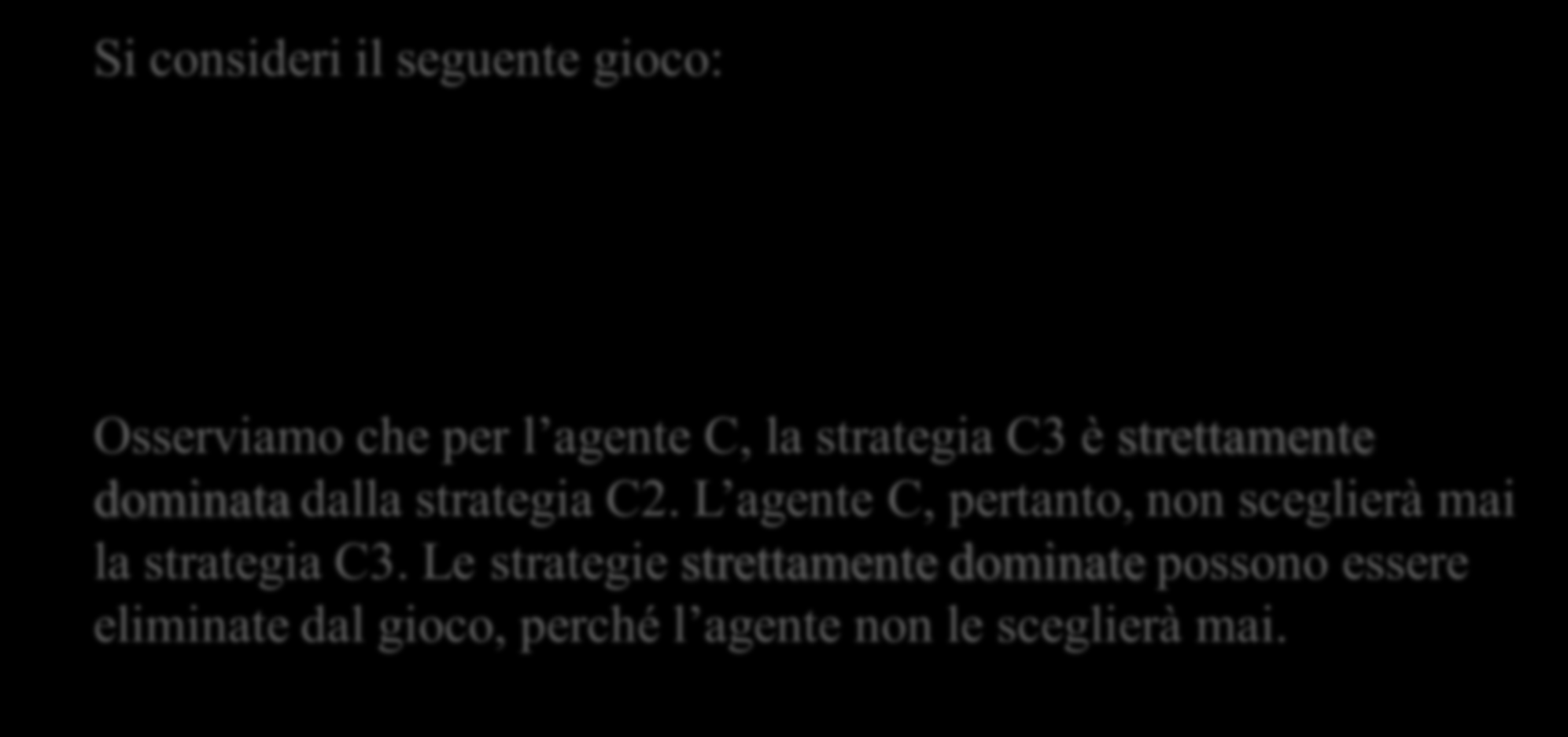 Si consideri il seguente gioco:

Osserviamo che per l’agente C, la strategia C3 è strettamente dominata dalla strategia C2. L’agente C, pertanto, non sceglierà mai la strategia C3. Le strategie strettamente dominate possono essere eliminate dal gioco, perché l’agente non le sceglierà mai.